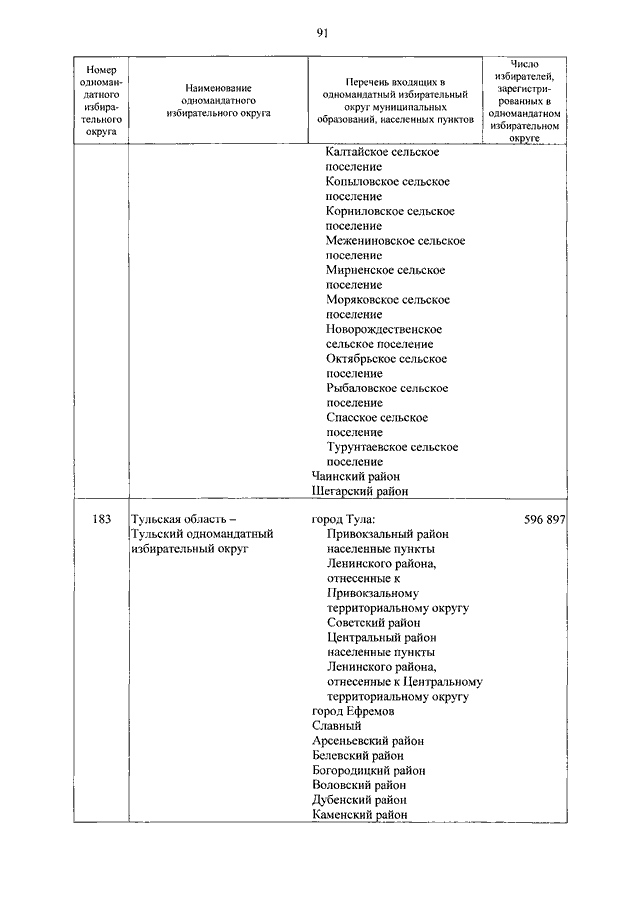 91

| Номер одномандатного избирательного округа | Наименование одномандатного избирательного округа | Перечень входящих в одномандатный избирательный округ муниципальных образований, населенных пунктов | Число избирателей, зарегистрированных в одномандатном избирательном округе |
|---|---|---|---|
| | | Калтайское сельское поселение Копыловское сельское поселение Корниловское сельское поселение Межениновское сельское поселение Мирненское сельское поселение Моряковское сельское поселение Новорождественское сельское поселение Октябрьское сельское поселение Рыбаловское сельское поселение Спасское сельское поселение Турунтаевское сельское поселение Чаинский район Шегарский район | |
| 183 | Тульская область – Тульский одномандатный избирательный округ | город Тула: Привокзальный район населенные пункты Ленинского района, отнесенные к Привокзальному территориальному округу Советский район Центральный район населенные пункты Ленинского района, отнесенные к Центральному территориальному округу город Ефремов Славный Арсеньевский район Белевский район Богородицкий район Воловский район Дубенский район Каменский район | 596 897 |